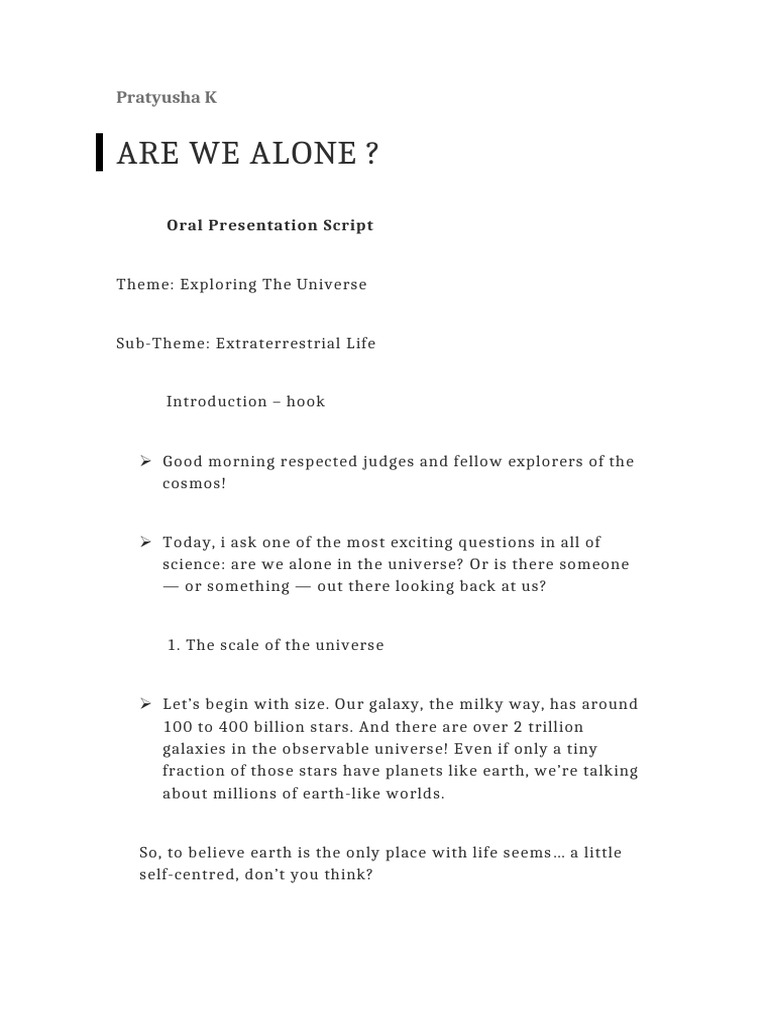 Pratyusha K

ARE WE ALONE ?

Oral Presentation Script

Theme: Exploring The Universe

Sub-Theme: Extraterrestrial Life

Introduction – hook

➢ Good morning respected judges and fellow explorers of the cosmos!

➢ Today, i ask one of the most exciting questions in all of science: are we alone in the universe? Or is there someone — or something — out there looking back at us?

1. The scale of the universe

➢ Let's begin with size. Our galaxy, the milky way, has around 100 to 400 billion stars. And there are over 2 trillion galaxies in the observable universe! Even if only a tiny fraction of those stars have planets like earth, we're talking about millions of earth-like worlds.

So, to believe earth is the only place with life seems… a little self-centred, don't you think?